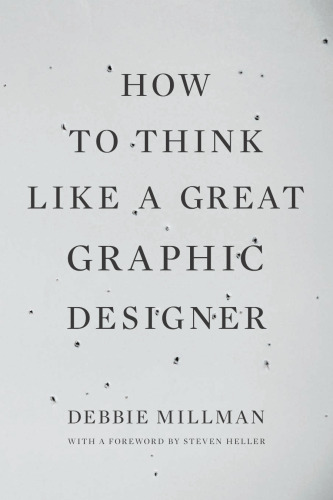 HOW TO THINK LIKE A GREAT GRAPHIC DESIGNER

DEBBIE MILLMAN

WITH A FOREWORD BY STEVEN HELLER